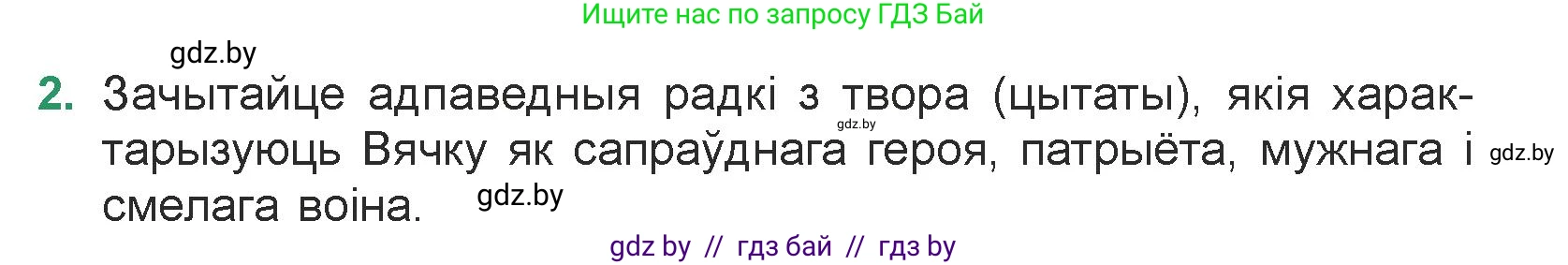 Ищите нас по запросу ГДЗ Бай

gdz.by

2. Зачытайце адпаведныя радкі з твора (цытаты), якія характарызуюць Вячку як сапраўднага героя, патрыёта, мужнага і смелага воіна.

gdz.by

gdz.by

gdz.by

gdz by // гдз бай // гдз by